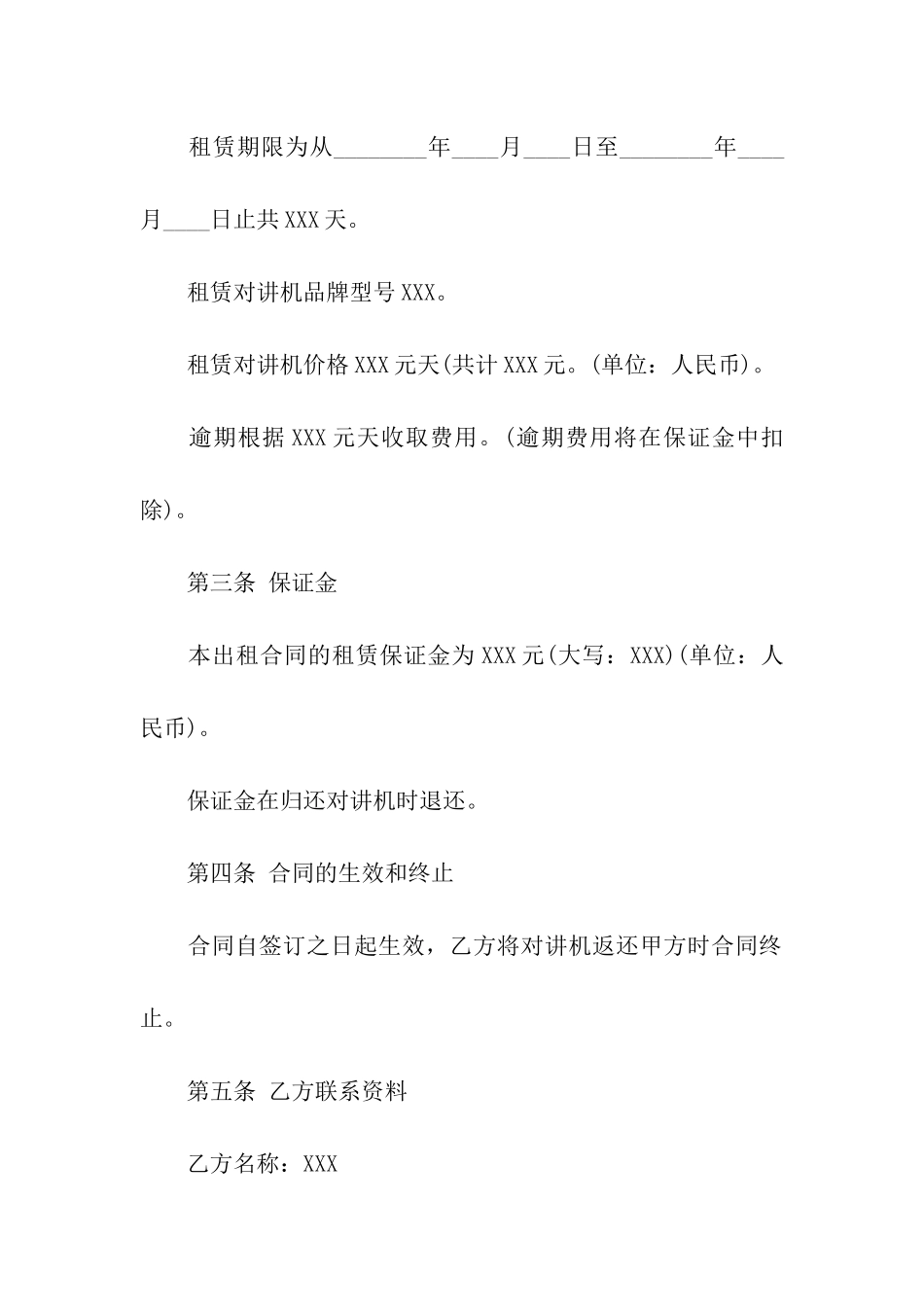 租赁期限为从________年____月____日至________年____月____日止共XXX天。

租赁对讲机品牌型号XXX。

租赁对讲机价格XXX元天(共计XXX元。(单位：人民币)。

逾期根据XXX元天收取费用。(逾期费用将在保证金中扣除)。

第三条 保证金

本出租合同的租赁保证金为XXX元(大写：XXX)(单位：人民币)。

保证金在归还对讲机时退还。

第四条 合同的生效和终止

合同自签订之日起生效，乙方将对讲机返还甲方时合同终止。

第五条 乙方联系资料

乙方名称：XXX